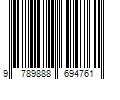 9 789888 694761